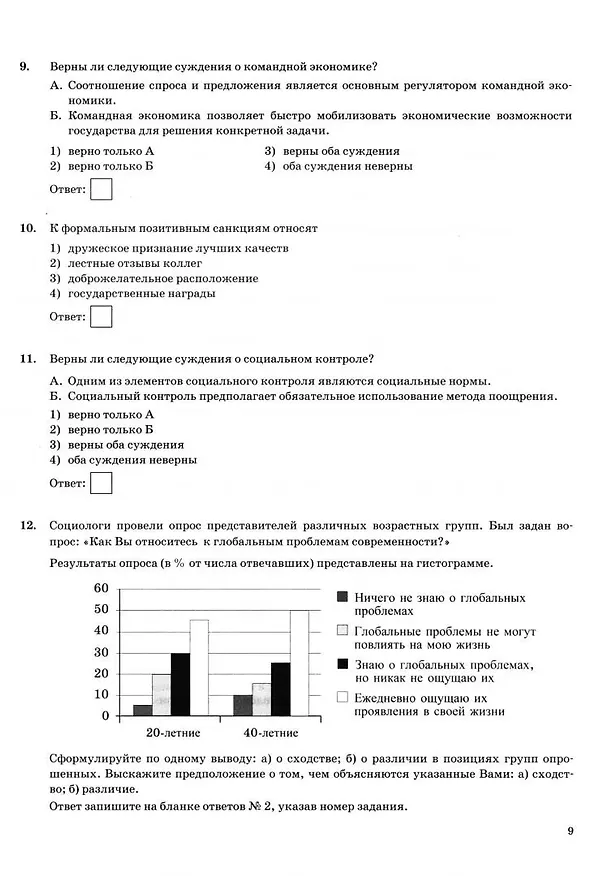 9. Верны ли следующие суждения о командной экономике?

А. Соотношение спроса и предложения является основным регулятором командной экономики.

Б. Командная экономика позволяет быстро мобилизовать экономические возможности государства для решения конкретной задачи.

1) верно только А
2) верно только Б
3) верны оба суждения
4) оба суждения неверны

Ответ: ☐

10. К формальным позитивным санкциям относят

1) дружеское признание лучших качеств
2) лестные отзывы коллег
3) доброжелательное расположение
4) государственные награды

Ответ: ☐

11. Верны ли следующие суждения о социальном контроле?

А. Одним из элементов социального контроля являются социальные нормы.

Б. Социальный контроль предполагает обязательное использование метода поощрения.

1) верно только А
2) верно только Б
3) верны оба суждения
4) оба суждения неверны

Ответ: ☐

12. Социологи провели опрос представителей различных возрастных групп. Был задан вопрос: «Как Вы относитесь к глобальным проблемам современности?»

Результаты опроса (в % от числа отвечавших) представлены на гистограмме.

60
50
40
30
20
10
0
20-летние
40-летние

Ничего не знаю о глобальных проблемах
Глобальные проблемы не могут повлиять на мою жизнь
Знаю о глобальных проблемах, но никак не ощущаю их
Ежедневно ощущаю их проявления в своей жизни

Сформулируйте по одному выводу: а) о сходстве; б) о различии в позициях групп опрошенных. Выскажите предположение о том, чем объясняются указанные Вами: а) сходство; б) различие.

Ответ запишите на бланке ответов № 2, указав номер задания.

9